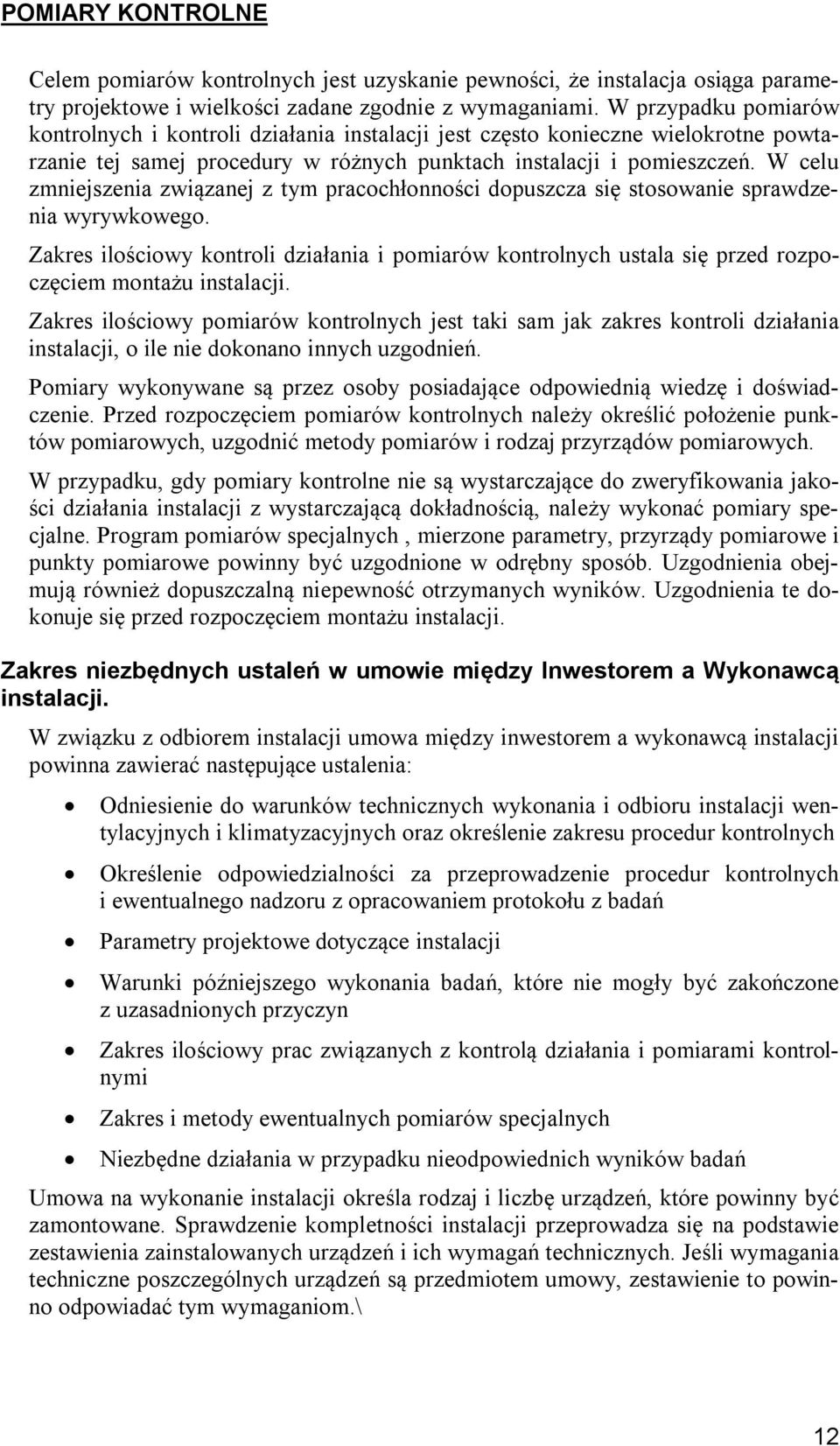 POMIARY KONTROLNE

Celem pomiarów kontrolnych jest uzyskanie pewności, że instalacja osiąga parametry projektowe i wielkości zadane zgodnie z wymaganiami. W przypadku pomiarów kontrolnych i kontroli działania instalacji jest często konieczne wielokrotne powtarzanie tej samej procedury w różnych punktach instalacji i pomieszczeń. W celu zmniejszenia związanej z tym pracochłonności dopuszcza się stosowanie sprawdzenia wyrywkowego.

Zakres ilościowy kontroli działania i pomiarów kontrolnych ustala się przed rozpoczęciem montażu instalacji.

Zakres ilościowy pomiarów kontrolnych jest taki sam jak zakres kontroli działania instalacji, o ile nie dokonano innych uzgodnień.

Pomiary wykonywane są przez osoby posiadające odpowiednią wiedzę i doświadczenie. Przed rozpoczęciem pomiarów kontrolnych należy określić położenie punktów pomiarowych, uzgodnić metody pomiarów i rodzaj przyrządów pomiarowych.

W przypadku, gdy pomiary kontrolne nie są wystarczające do zweryfikowania jakości działania instalacji z wystarczającą dokładnością, należy wykonać pomiary specjalne. Program pomiarów specjalnych , mierzone parametry, przyrządy pomiarowe i punkty pomiarowe powinny być uzgodnione w odrębny sposób. Uzgodnienia obejmują również dopuszczalną niepewność otrzymanych wyników. Uzgodnienia te dokonuje się przed rozpoczęciem montażu instalacji.

Zakres niezbędnych ustaleń w umowie między Inwestorem a Wykonawcą instalacji.

W związku z odbiorem instalacji umowa między inwestorem a wykonawcą instalacji powinna zawierać następujące ustalenia:

• Odniesienie do warunków technicznych wykonania i odbioru instalacji wentylacyjnych i klimatyzacyjnych oraz określenie zakresu procedur kontrolnych
• Określenie odpowiedzialności za przeprowadzenie procedur kontrolnych i ewentualnego nadzoru z opracowaniem protokołu z badań
• Parametry projektowe dotyczące instalacji
• Warunki późniejszego wykonania badań, które nie mogły być zakończone z uzasadnionych przyczyn
• Zakres ilościowy prac związanych z kontrolą działania i pomiarami kontrolnymi
• Zakres i metody ewentualnych pomiarów specjalnych
• Niezbędne działania w przypadku nieodpowiednich wyników badań

Umowa na wykonanie instalacji określa rodzaj i liczbę urządzeń, które powinny być zamontowane. Sprawdzenie kompletności instalacji przeprowadza się na podstawie zestawienia zainstalowanych urządzeń i ich wymagań technicznych. Jeśli wymagania techniczne poszczególnych urządzeń są przedmiotem umowy, zestawienie to powinno odpowiadać tym wymaganiom.\

12